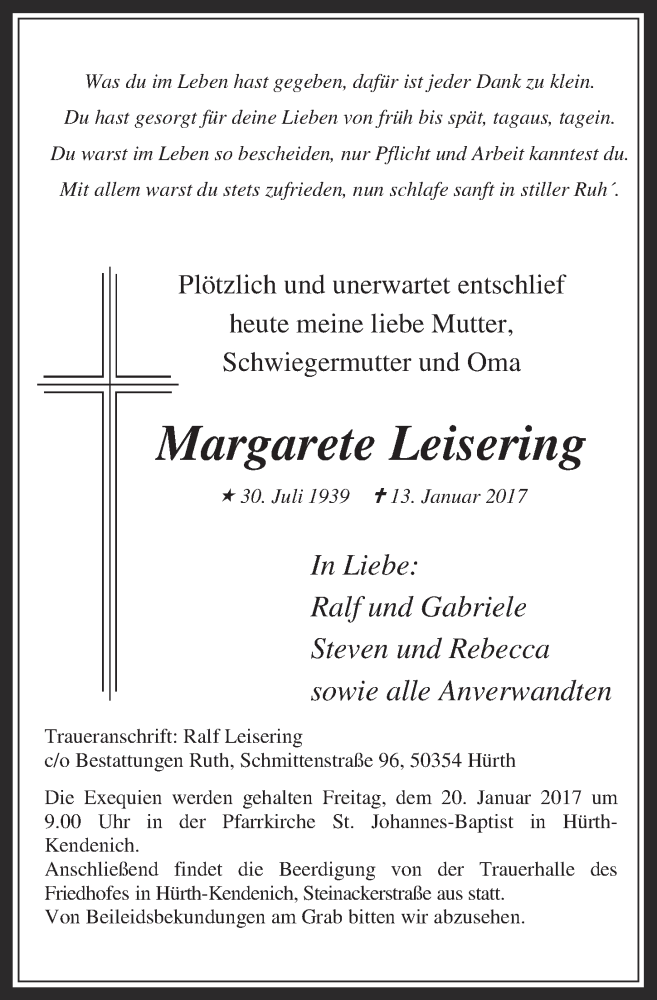 Was du im Leben hast gegeben, dafür ist jeder Dank zu klein.
Du hast gesorgt für deine Lieben von früh bis spät, tagaus, tagein.
Du warst im Leben so bescheiden, nur Pflicht und Arbeit kanntest du.
Mit allem warst du stets zufrieden, nun schlafe sanft in stiller Ruh´.

Plötzlich und unerwartet entschlief
heute meine liebe Mutter,
Schwiegermutter und Oma

Margarete Leisering

★ 30. Juli 1939 ✝ 13. Januar 2017

In Liebe:
Ralf und Gabriele
Steven und Rebecca
sowie alle Anverwandten

Traueranschrift: Ralf Leisering
c/o Bestattungen Ruth, Schmittenstraße 96, 50354 Hürth

Die Exequien werden gehalten Freitag, dem 20. Januar 2017 um 9.00 Uhr in der Pfarrkirche St. Johannes-Baptist in Hürth-Kendenich.
Anschließend findet die Beerdigung von der Trauerhalle des Friedhofes in Hürth-Kendenich, Steinackerstraße aus statt.
Von Beileidsbekundungen am Grab bitten wir abzusehen.